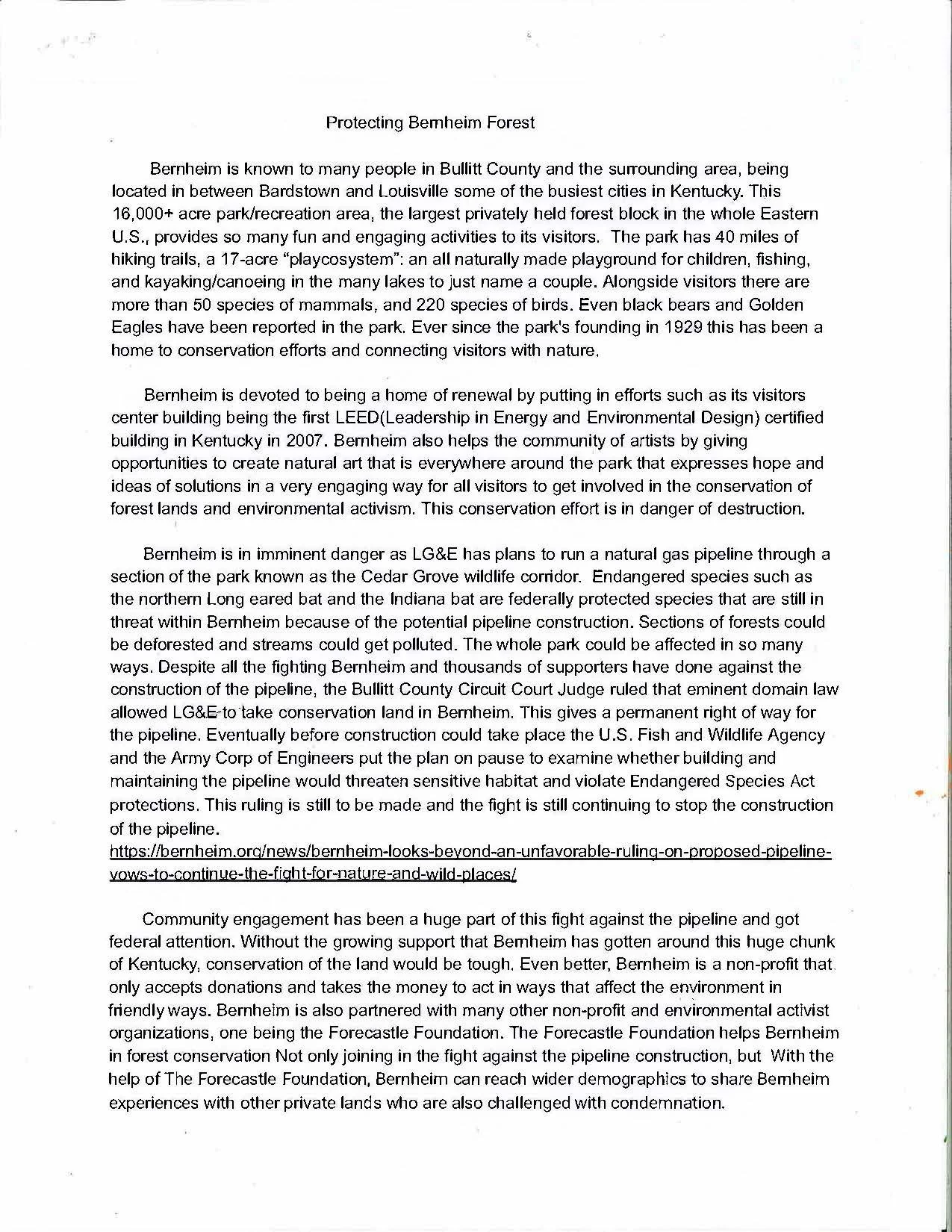 Protecting Bernheim Forest

Bernheim is known to many people in Bullitt County and the surrounding area, being located in between Bardstown and Louisville some of the busiest cities in Kentucky. This 16,000+ acre park/recreation area, the largest privately held forest block in the whole Eastern U.S., provides so many fun and engaging activities to its visitors. The park has 40 miles of hiking trails, a 17-acre "playcosystem": an all naturally made playground for children, fishing, and kayaking/canoeing in the many lakes to just name a couple. Alongside visitors there are more than 50 species of mammals, and 220 species of birds. Even black bears and Golden Eagles have been reported in the park. Ever since the park's founding in 1929 this has been a home to conservation efforts and connecting visitors with nature.

Bernheim is devoted to being a home of renewal by putting in efforts such as its visitors center building being the first LEED(Leadership in Energy and Environmental Design) certified building in Kentucky in 2007. Bernheim also helps the community of artists by giving opportunities to create natural art that is everywhere around the park that expresses hope and ideas of solutions in a very engaging way for all visitors to get involved in the conservation of forest lands and environmental activism. This conservation effort is in danger of destruction.

Bernheim is in imminent danger as LG&E has plans to run a natural gas pipeline through a section of the park known as the Cedar Grove wildlife corridor. Endangered species such as the northern Long eared bat and the Indiana bat are federally protected species that are still in threat within Bernheim because of the potential pipeline construction. Sections of forests could be deforested and streams could get polluted. The whole park could be affected in so many ways. Despite all the fighting Bernheim and thousands of supporters have done against the construction of the pipeline, the Bullitt County Circuit Court Judge ruled that eminent domain law allowed LG&E to take conservation land in Bernheim. This gives a permanent right of way for the pipeline. Eventually before construction could take place the U.S. Fish and Wildlife Agency and the Army Corp of Engineers put the plan on pause to examine whether building and maintaining the pipeline would threaten sensitive habitat and violate Endangered Species Act protections. This ruling is still to be made and the fight is still continuing to stop the construction of the pipeline.
https://bernheim.org/news/bernheim-looks-beyond-an-unfavorable-ruling-on-proposed-pipeline-vows-to-continue-the-fight-for-nature-and-wild-places/

Community engagement has been a huge part of this fight against the pipeline and got federal attention. Without the growing support that Bernheim has gotten around this huge chunk of Kentucky, conservation of the land would be tough. Even better, Bernheim is a non-profit that only accepts donations and takes the money to act in ways that affect the environment in friendly ways. Bernheim is also partnered with many other non-profit and environmental activist organizations, one being the Forecastle Foundation. The Forecastle Foundation helps Bernheim in forest conservation Not only joining in the fight against the pipeline construction, but With the help of The Forecastle Foundation, Bernheim can reach wider demographics to share Bernheim experiences with other private lands who are also challenged with condemnation.